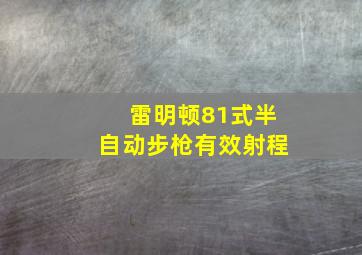 雷明顿81式半自动步枪有效射程